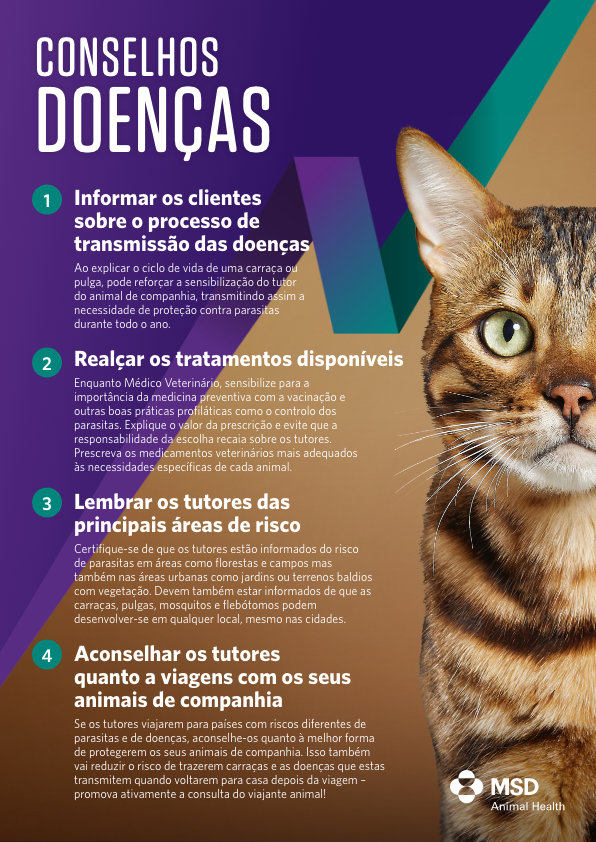 CONSELHOS
DOENÇAS

1 Informar os clientes sobre o processo de transmissão das doenças

Ao explicar o ciclo de vida de uma carraça ou pulga, pode reforçar a sensibilização do tutor do animal de companhia, transmitindo assim a necessidade de proteção contra parasitas durante todo o ano.

2 Realçar os tratamentos disponíveis

Enquanto Médico Veterinário, sensibilize para a importância da medicina preventiva com a vacinação e outras boas práticas profiláticas como o controlo dos parasitas. Explique o valor da prescrição e evite que a responsabilidade da escolha recaia sobre os tutores. Prescreva os medicamentos veterinários mais adequados às necessidades específicas de cada animal.

3 Lembrar os tutores das principais áreas de risco

Certifique-se de que os tutores estão informados do risco de parasitas em áreas como florestas e campos mas também nas áreas urbanas como jardins ou terrenos baldios com vegetação. Devem também estar informados de que as carraças, pulgas, mosquitos e flebótomos podem desenvolver-se em qualquer local, mesmo nas cidades.

4 Aconselhar os tutores quanto a viagens com os seus animais de companhia

Se os tutores viajarem para países com riscos diferentes de parasitas e de doenças, aconselhe-os quanto à melhor forma de protegerem os seus animais de companhia. Isso também vai reduzir o risco de trazerem carraças e as doenças que estas transmitem quando voltarem para casa depois da viagem – promova ativamente a consulta do viajante animal!

MSD
Animal Health